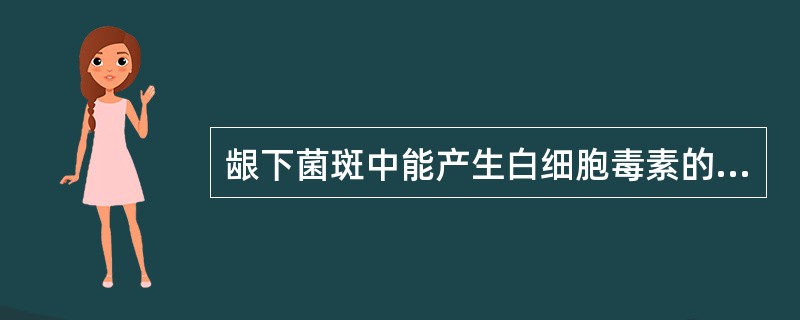 龈下菌斑中能产生白细胞毒素的...